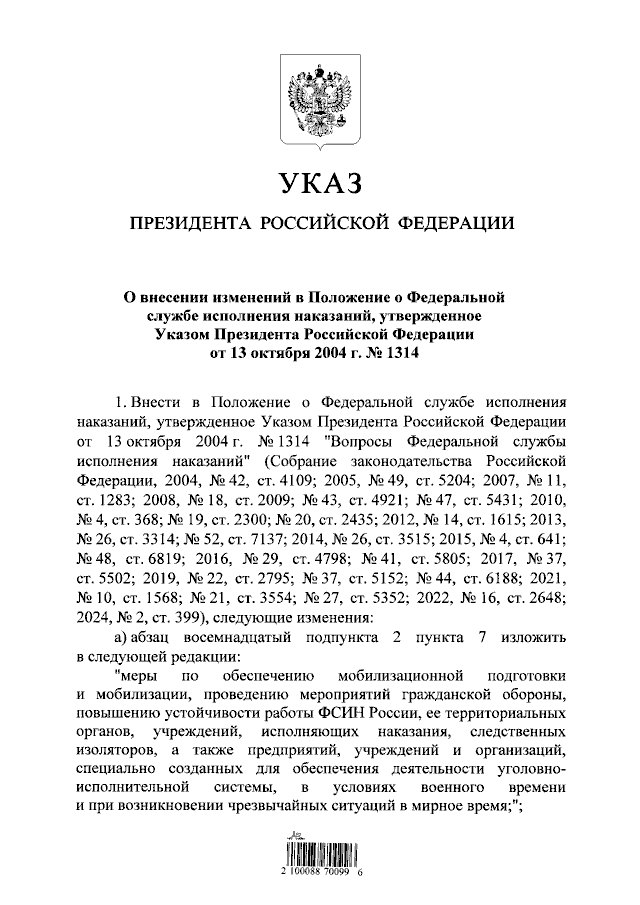 УКАЗ

ПРЕЗИДЕНТА РОССИЙСКОЙ ФЕДЕРАЦИИ

О внесении изменений в Положение о Федеральной службе исполнения наказаний, утвержденное Указом Президента Российской Федерации от 13 октября 2004 г. № 1314

1. Внести в Положение о Федеральной службе исполнения наказаний, утвержденное Указом Президента Российской Федерации от 13 октября 2004 г. № 1314 "Вопросы Федеральной службы исполнения наказаний" (Собрание законодательства Российской Федерации, 2004, № 42, ст. 4109; 2005, № 49, ст. 5204; 2007, № 11, ст. 1283; 2008, № 18, ст. 2009; № 43, ст. 4921; № 47, ст. 5431; 2010, № 4, ст. 368; № 19, ст. 2300; № 20, ст. 2435; 2012, № 14, ст. 1615; 2013, № 26, ст. 3314; № 52, ст. 7137; 2014, № 26, ст. 3515; 2015, № 4, ст. 641; № 48, ст. 6819; 2016, № 29, ст. 4798; № 41, ст. 5805; 2017, № 37, ст. 5502; 2019, № 22, ст. 2795; № 37, ст. 5152; № 44, ст. 6188; 2021, № 10, ст. 1568; № 21, ст. 3554; № 27, ст. 5352; 2022, № 16, ст. 2648; 2024, № 2, ст. 399), следующие изменения:

а) абзац восемнадцатый подпункта 2 пункта 7 изложить в следующей редакции:

"меры по обеспечению мобилизационной подготовки и мобилизации, проведению мероприятий гражданской обороны, повышению устойчивости работы ФСИН России, ее территориальных органов, учреждений, исполняющих наказания, следственных изоляторов, а также предприятий, учреждений и организаций, специально созданных для обеспечения деятельности уголовно-исполнительной системы, в условиях военного времени и при возникновении чрезвычайных ситуаций в мирное время;";

2 100088 70099 6